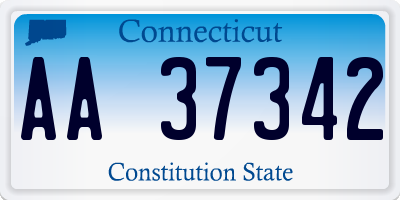 Connecticut

AA 37342

Constitution State